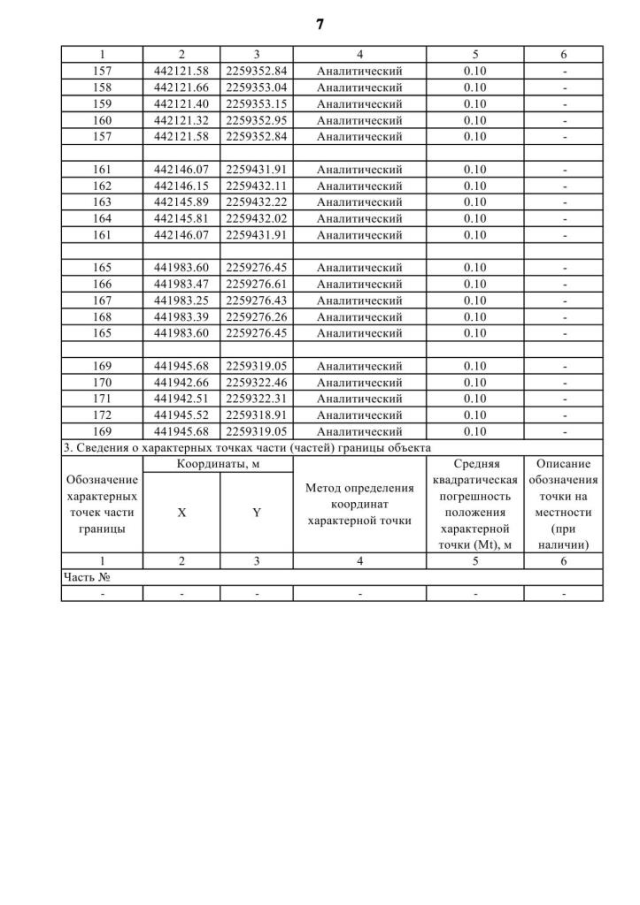 7

| 1 | 2 | 3 | 4 | 5 | 6 |
|---|---|---|---|---|---|
| 157 | 442121.58 | 2259352.84 | Аналитический | 0.10 | - |
| 158 | 442121.66 | 2259353.04 | Аналитический | 0.10 | - |
| 159 | 442121.40 | 2259353.15 | Аналитический | 0.10 | - |
| 160 | 442121.32 | 2259352.95 | Аналитический | 0.10 | - |
| 157 | 442121.58 | 2259352.84 | Аналитический | 0.10 | - |
| | | | | | |
| 161 | 442146.07 | 2259431.91 | Аналитический | 0.10 | - |
| 162 | 442146.15 | 2259432.11 | Аналитический | 0.10 | - |
| 163 | 442145.89 | 2259432.22 | Аналитический | 0.10 | - |
| 164 | 442145.81 | 2259432.02 | Аналитический | 0.10 | - |
| 161 | 442146.07 | 2259431.91 | Аналитический | 0.10 | - |
| | | | | | |
| 165 | 441983.60 | 2259276.45 | Аналитический | 0.10 | - |
| 166 | 441983.47 | 2259276.61 | Аналитический | 0.10 | - |
| 167 | 441983.25 | 2259276.43 | Аналитический | 0.10 | - |
| 168 | 441983.39 | 2259276.26 | Аналитический | 0.10 | - |
| 165 | 441983.60 | 2259276.45 | Аналитический | 0.10 | - |
| | | | | | |
| 169 | 441945.68 | 2259319.05 | Аналитический | 0.10 | - |
| 170 | 441942.66 | 2259322.46 | Аналитический | 0.10 | - |
| 171 | 441942.51 | 2259322.31 | Аналитический | 0.10 | - |
| 172 | 441945.52 | 2259318.91 | Аналитический | 0.10 | - |
| 169 | 441945.68 | 2259319.05 | Аналитический | 0.10 | - |

3. Сведения о характерных точках части (частей) границы объекта

| Обозначение характерных точек части границы | Координаты, м X | Координаты, м Y | Метод определения координат характерной точки | Средняя квадратическая погрешность положения характерной точки (Mt), м | Описание обозначения точки на местности (при наличии) |
|---|---|---|---|---|---|
| 1 | 2 | 3 | 4 | 5 | 6 |
| Часть № | | | | | |
| - | - | - | - | - | - |